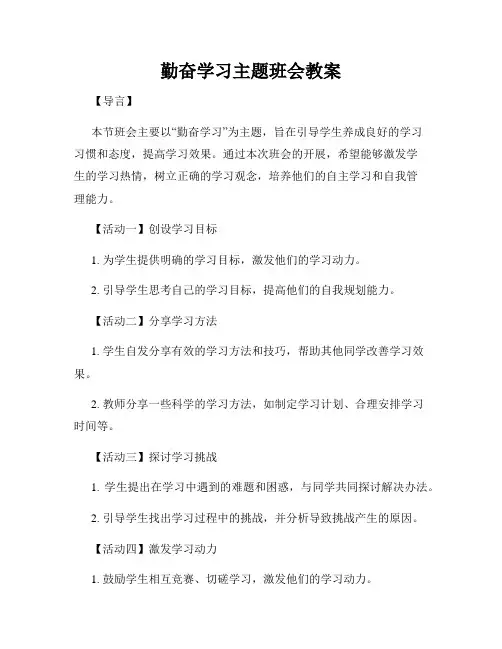 勤奋学习主题班会教案

【导言】

本节班会主要以“勤奋学习”为主题，旨在引导学生养成良好的学习习惯和态度，提高学习效果。通过本次班会的开展，希望能够激发学生的学习热情，树立正确的学习观念，培养他们的自主学习和自我管理能力。

【活动一】创设学习目标

1. 为学生提供明确的学习目标，激发他们的学习动力。

2. 引导学生思考自己的学习目标，提高他们的自我规划能力。

【活动二】分享学习方法

1. 学生自发分享有效的学习方法和技巧，帮助其他同学改善学习效果。

2. 教师分享一些科学的学习方法，如制定学习计划、合理安排学习时间等。

【活动三】探讨学习挑战

1. 学生提出在学习中遇到的难题和困惑，与同学共同探讨解决办法。

2. 引导学生找出学习过程中的挑战，并分析导致挑战产生的原因。

【活动四】激发学习动力

1. 鼓励学生相互竞赛、切磋学习，激发他们的学习动力。